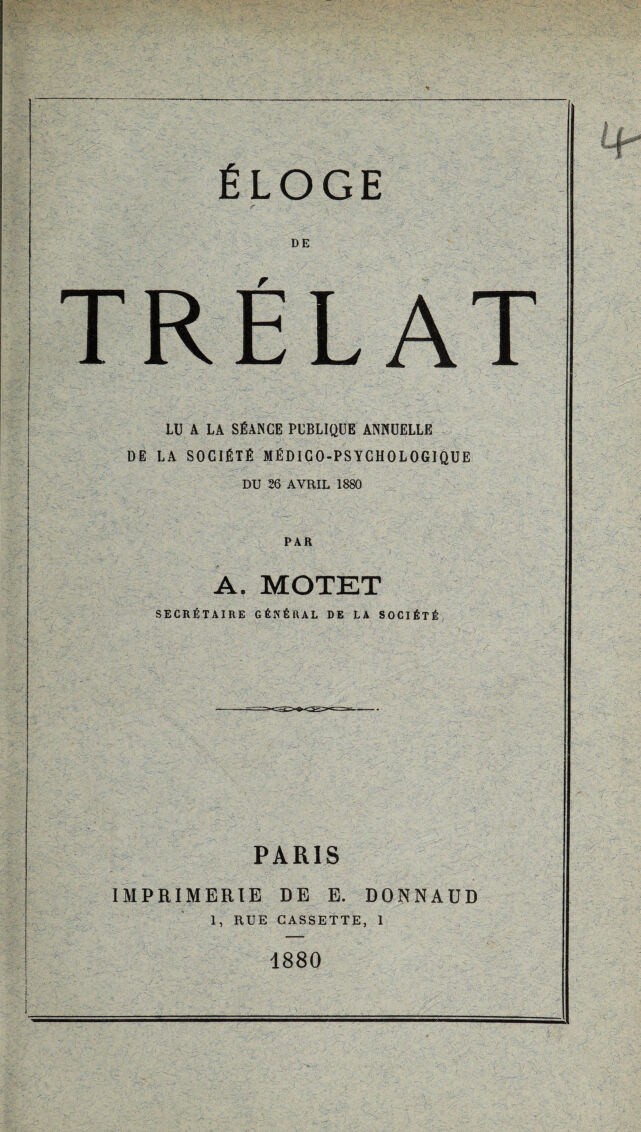 4

ÉLOGE

DE

TRÉLAT

LU A LA SÉANCE PUBLIQUE ANNUELLE DE LA SOCIÉTÉ MÉDICO-PSYCHOLOGIQUE DU 26 AVRIL 1880

PAR

A. MOTET

SECRÉTAIRE GÉNÉRAL DE LA SOCIÉTÉ

PARIS

IMPRIMERIE DE E. DONNAUD

1, RUE CASSETTE, 1

1880